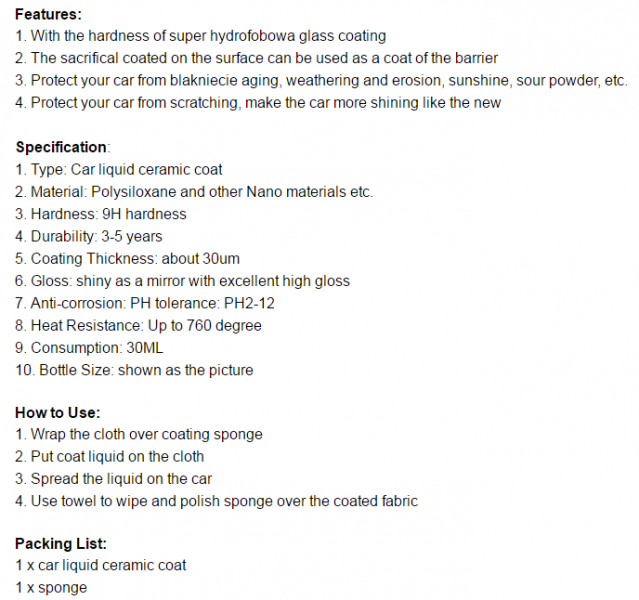 **Features:**
1. With the hardness of super hydrofobowa glass coating
2. The sacrifical coated on the surface can be used as a coat of the barrier
3. Protect your car from blakniecie aging, weathering and erosion, sunshine, sour powder, etc.
4. Protect your car from scratching, make the car more shining like the new

**Specification**:
1. Type: Car liquid ceramic coat
2. Material: Polysiloxane and other Nano materials etc.
3. Hardness: 9H hardness
4. Durability: 3-5 years
5. Coating Thickness: about 30um
6. Gloss: shiny as a mirror with excellent high gloss
7. Anti-corrosion: PH tolerance: PH2-12
8. Heat Resistance: Up to 760 degree
9. Consumption: 30ML
10. Bottle Size: shown as the picture

**How to Use:**
1. Wrap the cloth over coating sponge
2. Put coat liquid on the cloth
3. Spread the liquid on the car
4. Use towel to wipe and polish sponge over the coated fabric

**Packing List:**
1 x car liquid ceramic coat
1 x sponge